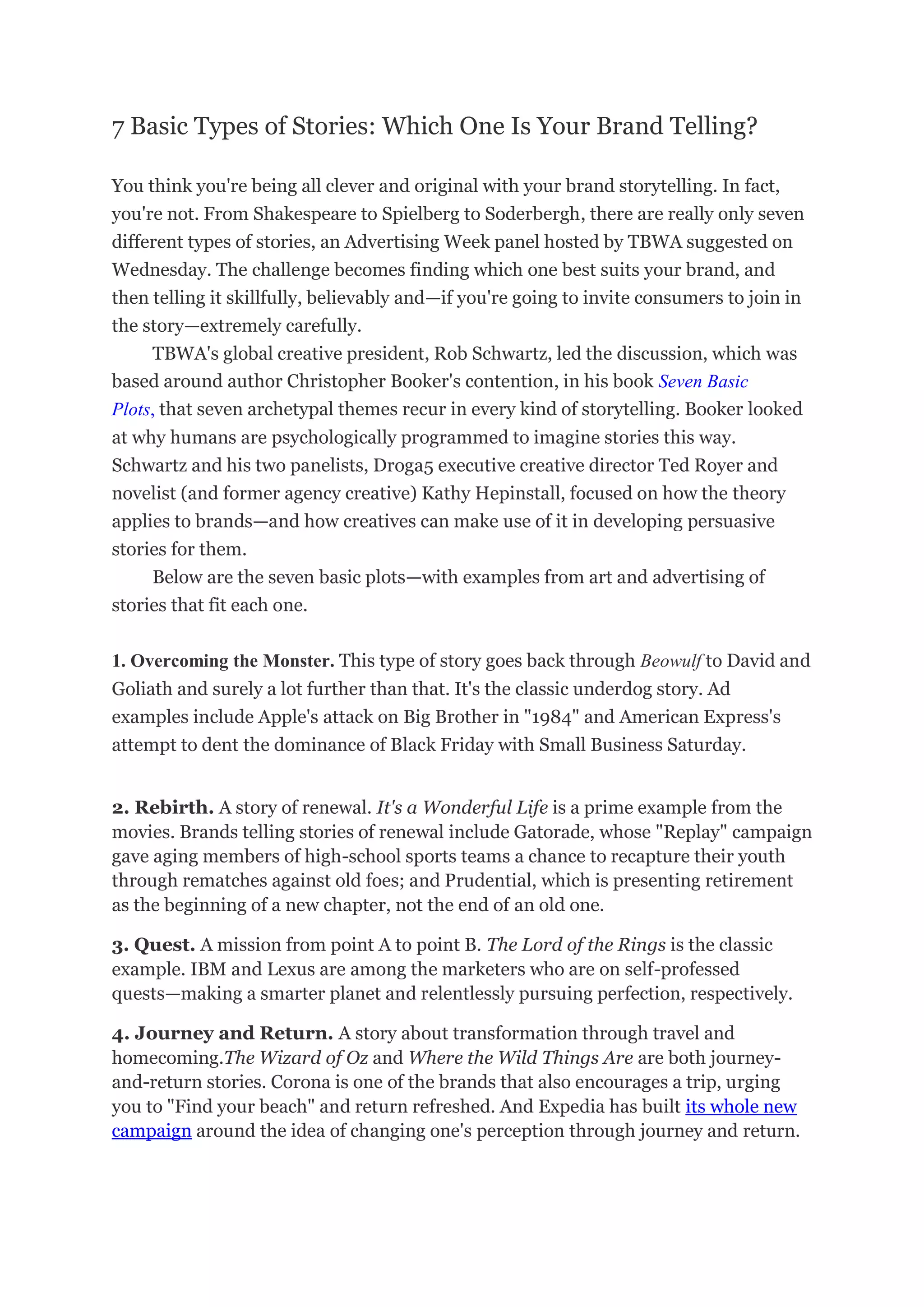 7 Basic Types of Stories: Which One Is Your Brand Telling?

You think you're being all clever and original with your brand storytelling. In fact, you're not. From Shakespeare to Spielberg to Soderbergh, there are really only seven different types of stories, an Advertising Week panel hosted by TBWA suggested on Wednesday. The challenge becomes finding which one best suits your brand, and then telling it skillfully, believably and—if you're going to invite consumers to join in the story—extremely carefully.

TBWA's global creative president, Rob Schwartz, led the discussion, which was based around author Christopher Booker's contention, in his book Seven Basic Plots, that seven archetypal themes recur in every kind of storytelling. Booker looked at why humans are psychologically programmed to imagine stories this way. Schwartz and his two panelists, Droga5 executive creative director Ted Royer and novelist (and former agency creative) Kathy Hepinstall, focused on how the theory applies to brands—and how creatives can make use of it in developing persuasive stories for them.

Below are the seven basic plots—with examples from art and advertising of stories that fit each one.

1. Overcoming the Monster. This type of story goes back through Beowulf to David and Goliath and surely a lot further than that. It's the classic underdog story. Ad examples include Apple's attack on Big Brother in "1984" and American Express's attempt to dent the dominance of Black Friday with Small Business Saturday.

2. Rebirth. A story of renewal. It's a Wonderful Life is a prime example from the movies. Brands telling stories of renewal include Gatorade, whose "Replay" campaign gave aging members of high-school sports teams a chance to recapture their youth through rematches against old foes; and Prudential, which is presenting retirement as the beginning of a new chapter, not the end of an old one.

3. Quest. A mission from point A to point B. The Lord of the Rings is the classic example. IBM and Lexus are among the marketers who are on self-professed quests—making a smarter planet and relentlessly pursuing perfection, respectively.

4. Journey and Return. A story about transformation through travel and homecoming.The Wizard of Oz and Where the Wild Things Are are both journey-and-return stories. Corona is one of the brands that also encourages a trip, urging you to "Find your beach" and return refreshed. And Expedia has built its whole new campaign around the idea of changing one's perception through journey and return.